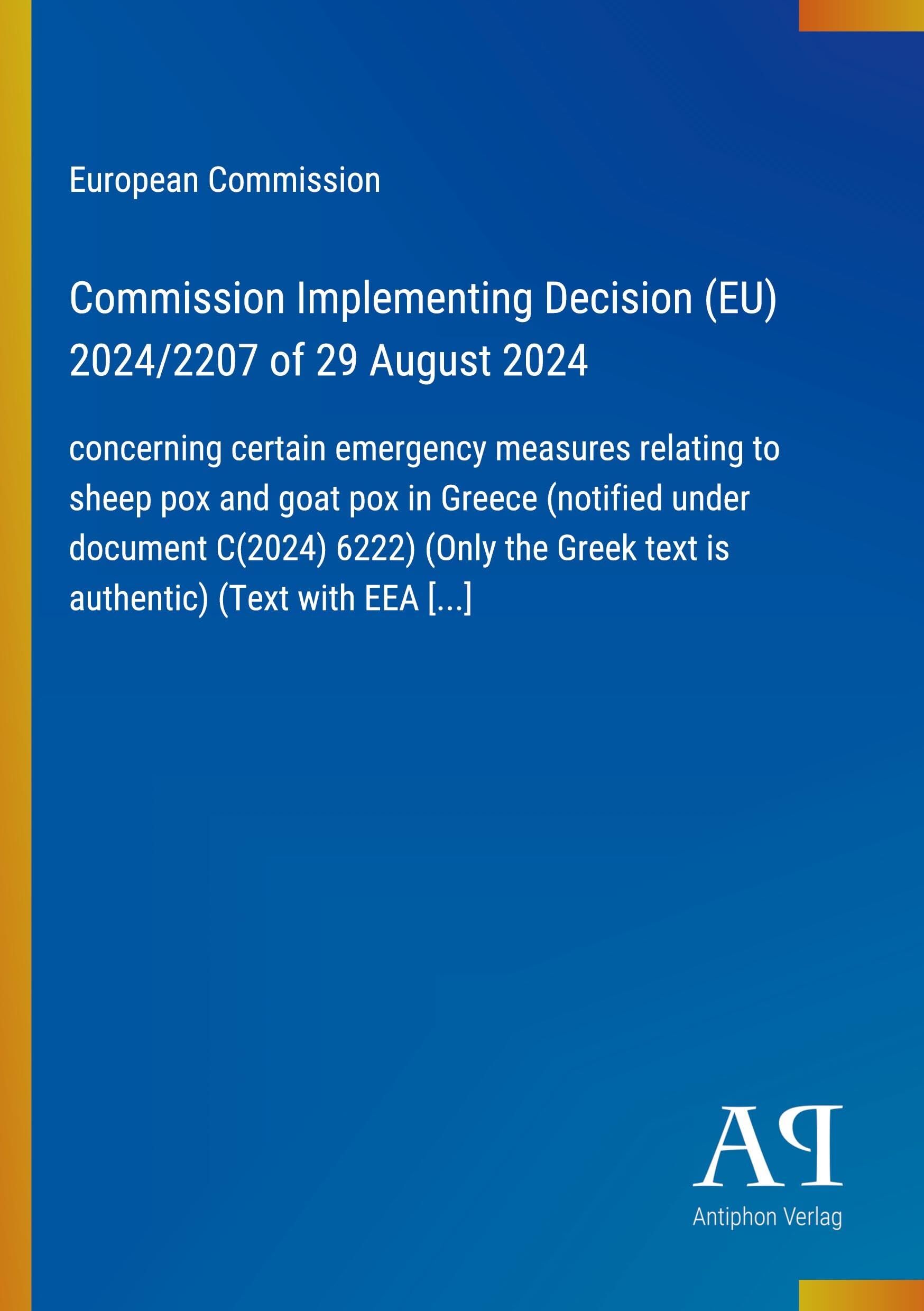 European Commission

Commission Implementing Decision (EU) 2024/2207 of 29 August 2024

concerning certain emergency measures relating to sheep pox and goat pox in Greece (notified under document C(2024) 6222) (Only the Greek text is authentic) (Text with EEA [...]

AP

Antiphon Verlag